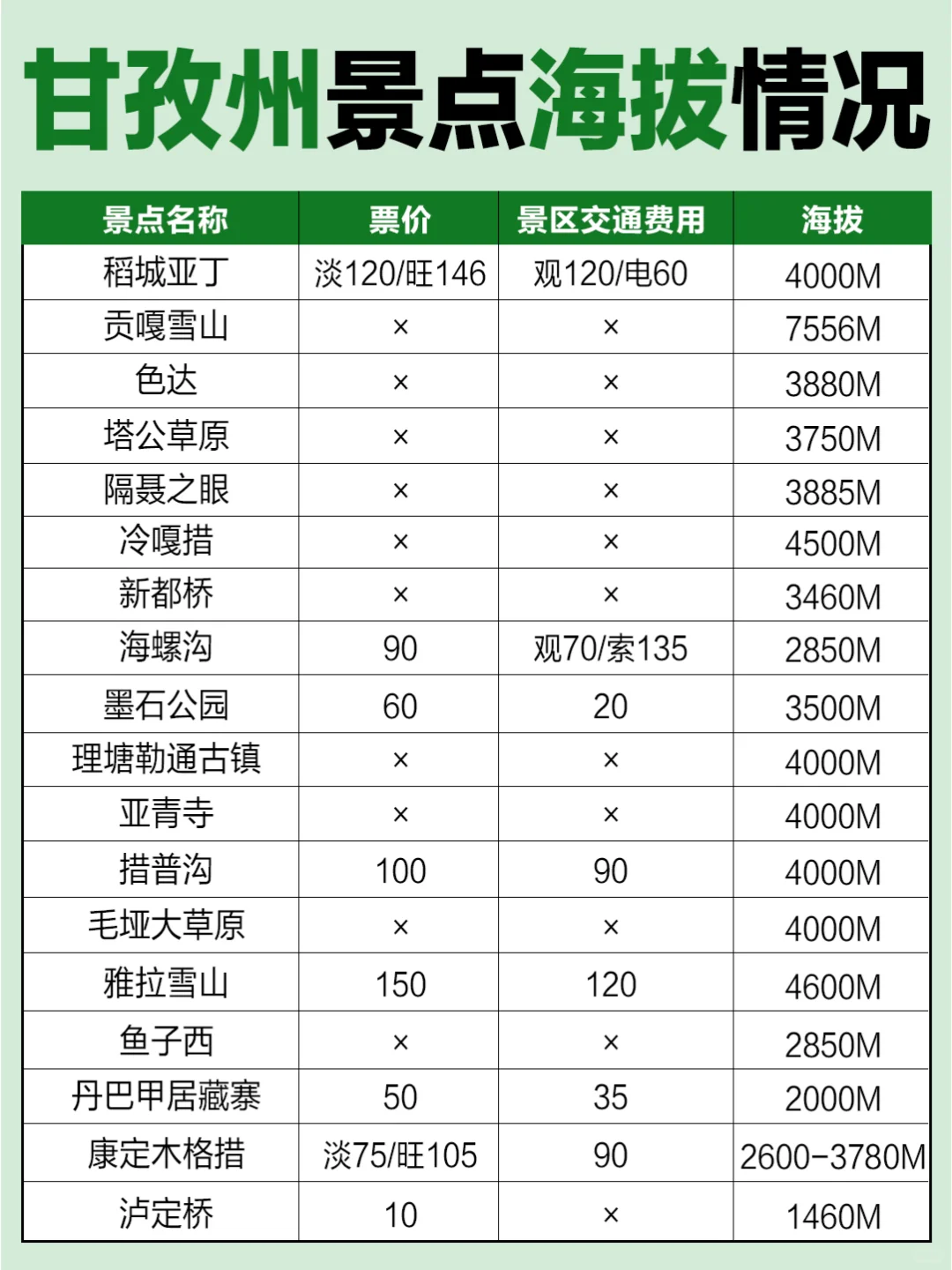 甘孜州景点海拔情况

| 景点名称 | 票价 | 景区交通费用 | 海拔 |
|---|---|---|---|
| 稻城亚丁 | 淡120/旺146 | 观120/电60 | 4000M |
| 贡嘎雪山 | × | × | 7556M |
| 色达 | × | × | 3880M |
| 塔公草原 | × | × | 3750M |
| 隔聂之眼 | × | × | 3885M |
| 冷嘎措 | × | × | 4500M |
| 新都桥 | × | × | 3460M |
| 海螺沟 | 90 | 观70/索135 | 2850M |
| 墨石公园 | 60 | 20 | 3500M |
| 理塘勒通古镇 | × | × | 4000M |
| 亚青寺 | × | × | 4000M |
| 措普沟 | 100 | 90 | 4000M |
| 毛垭大草原 | × | × | 4000M |
| 雅拉雪山 | 150 | 120 | 4600M |
| 鱼子西 | × | × | 2850M |
| 丹巴甲居藏寨 | 50 | 35 | 2000M |
| 康定木格措 | 淡75/旺105 | 90 | 2600-3780M |
| 泸定桥 | 10 | × | 1460M |